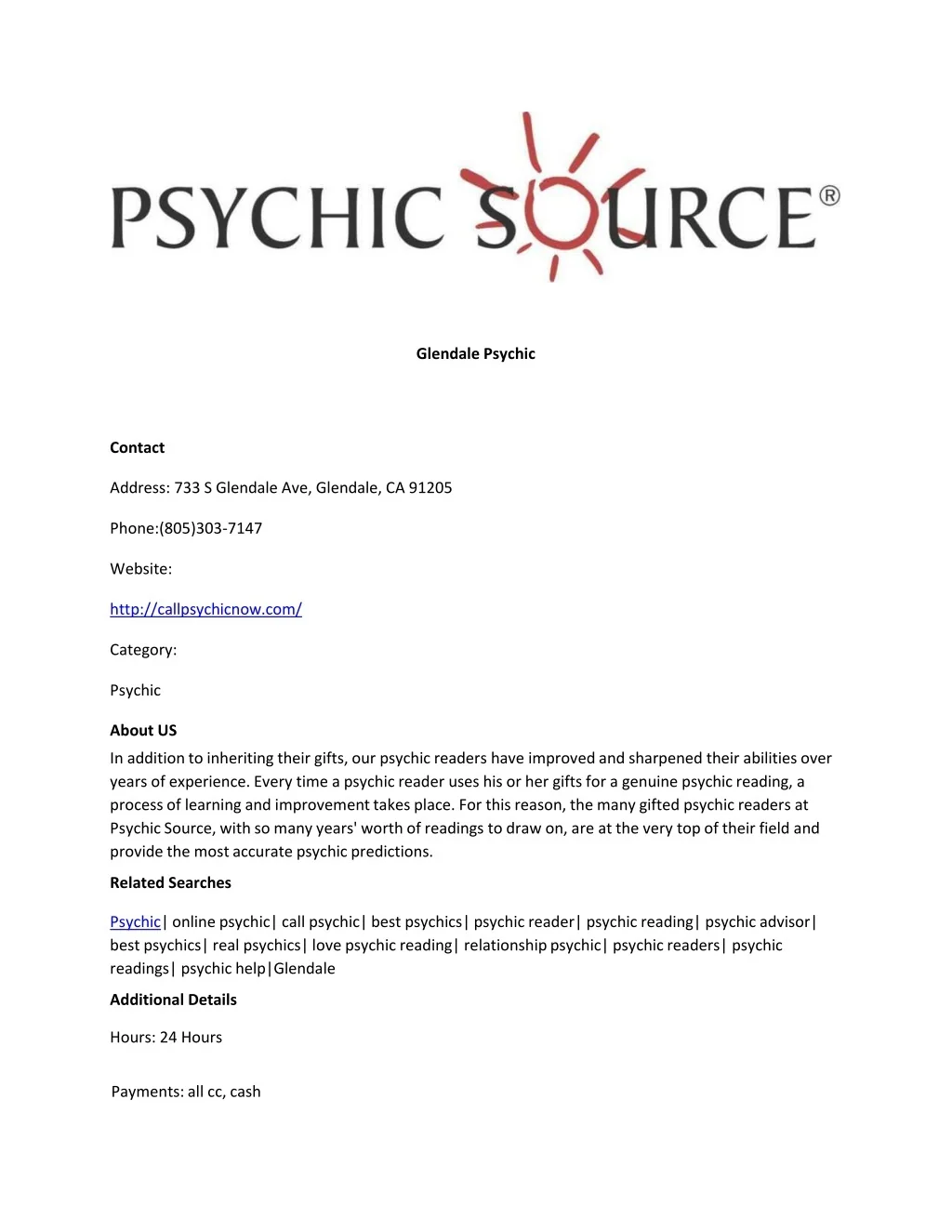 PSYCHIC SOURCE®

Glendale Psychic

Contact

Address: 733 S Glendale Ave, Glendale, CA 91205

Phone:(805)303-7147

Website:

http://callpsychicnow.com/

Category:

Psychic

About US

In addition to inheriting their gifts, our psychic readers have improved and sharpened their abilities over years of experience. Every time a psychic reader uses his or her gifts for a genuine psychic reading, a process of learning and improvement takes place. For this reason, the many gifted psychic readers at Psychic Source, with so many years' worth of readings to draw on, are at the very top of their field and provide the most accurate psychic predictions.

Related Searches

Psychic| online psychic| call psychic| best psychics| psychic reader| psychic reading| psychic advisor| best psychics| real psychics| love psychic reading| relationship psychic| psychic readers| psychic readings| psychic help|Glendale

Additional Details

Hours: 24 Hours

Payments: all cc, cash